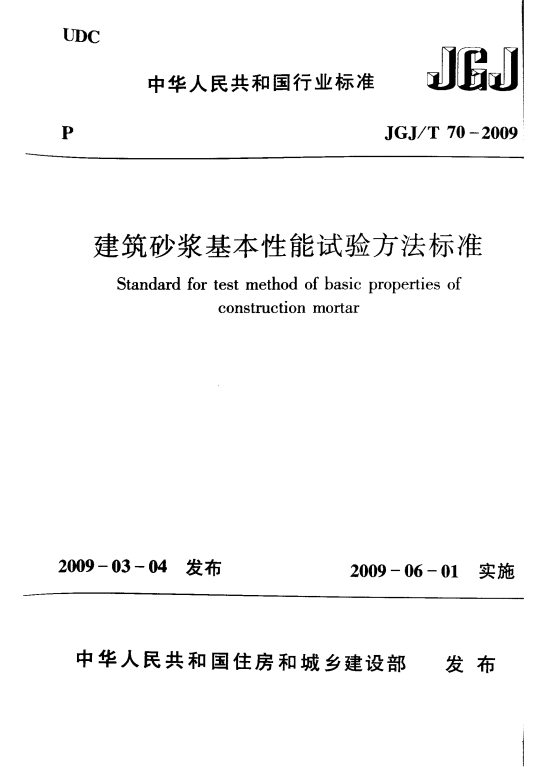 UDC

中华人民共和国行业标准

JGJ

P

JGJ/T 70－2009

建筑砂浆基本性能试验方法标准

Standard for test method of basic properties of construction mortar

2009－03－04 发布

2009－06－01 实施

中华人民共和国住房和城乡建设部 发布